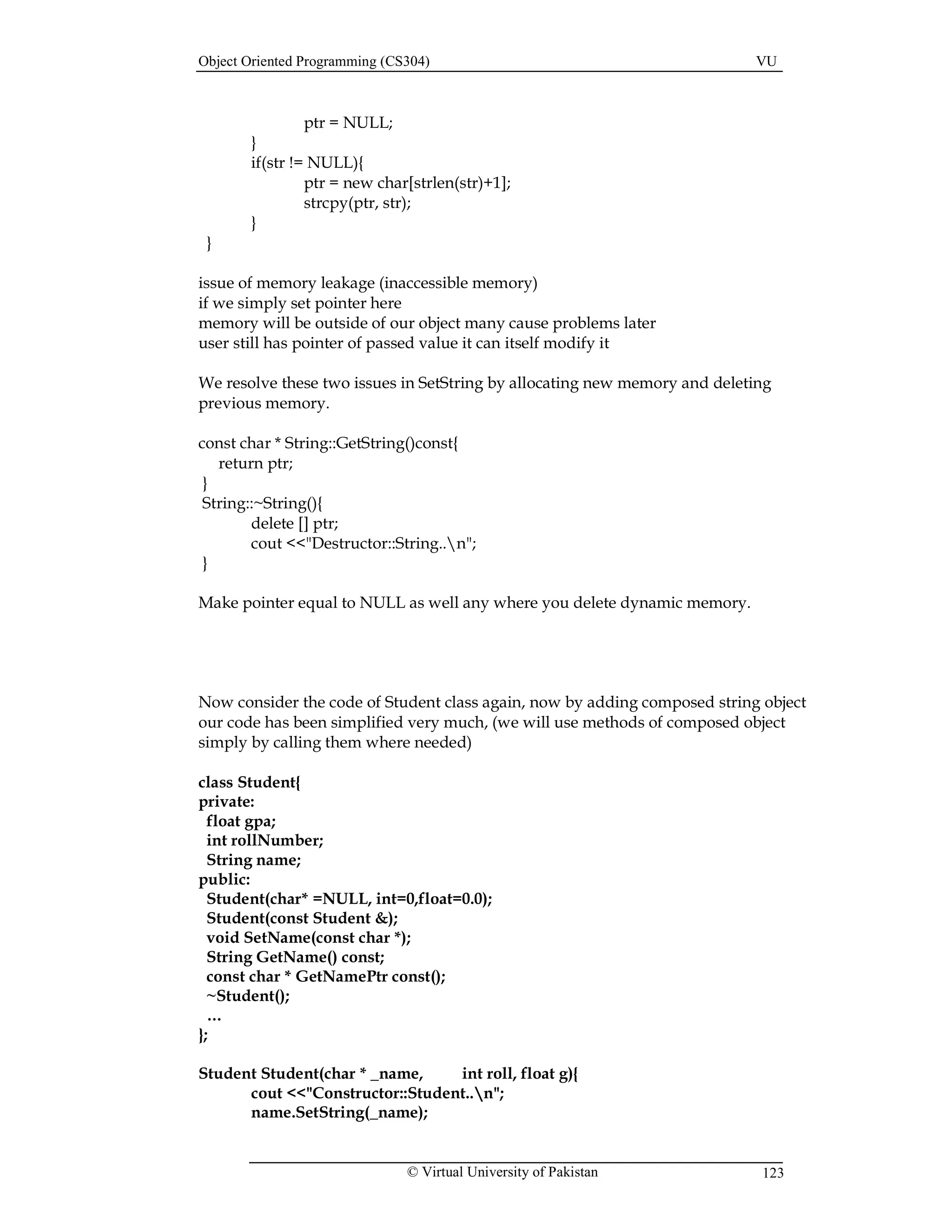 Object Oriented Programming (CS304) VU

ptr = NULL;
}
if(str != NULL){
ptr = new char[strlen(str)+1];
strcpy(ptr, str);
}
}

issue of memory leakage (inaccessible memory)
if we simply set pointer here
memory will be outside of our object many cause problems later
user still has pointer of passed value it can itself modify it

We resolve these two issues in SetString by allocating new memory and deleting previous memory.

const char * String::GetString()const{
return ptr;
}
String::~String(){
delete [] ptr;
cout <<"Destructor::String..\n";
}

Make pointer equal to NULL as well any where you delete dynamic memory.

Now consider the code of Student class again, now by adding composed string object our code has been simplified very much, (we will use methods of composed object simply by calling them where needed)

class Student{
private:
float gpa;
int rollNumber;
String name;
public:
Student(char* =NULL, int=0,float=0.0);
Student(const Student &);
void SetName(const char *);
String GetName() const;
const char * GetNamePtr const();
~Student();
…
};

Student Student(char * _name, int roll, float g){
cout <<"Constructor::Student..\n";
name.SetString(_name);

© Virtual University of Pakistan 123